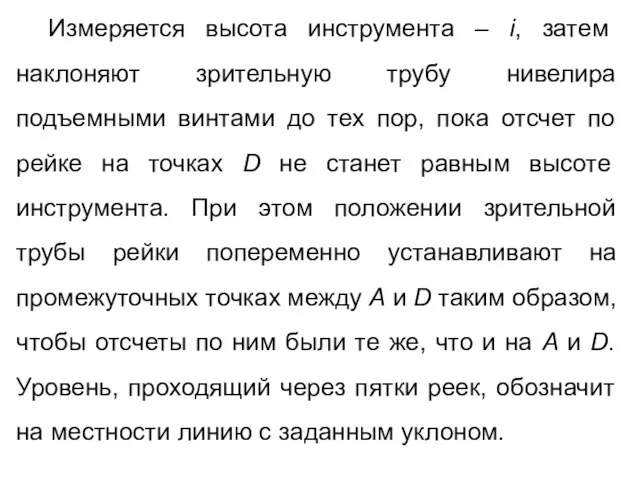 Измеряется высота инструмента – $i$, затем наклоняют зрительную трубу нивелира подъемными винтами до тех пор, пока отсчет по рейке на точках $D$ не станет равным высоте инструмента. При этом положении зрительной трубы рейки попеременно устанавливают на промежуточных точках между $A$ и $D$ таким образом, чтобы отсчеты по ним были те же, что и на $A$ и $D$. Уровень, проходящий через пятки реек, обозначит на местности линию с заданным уклоном.